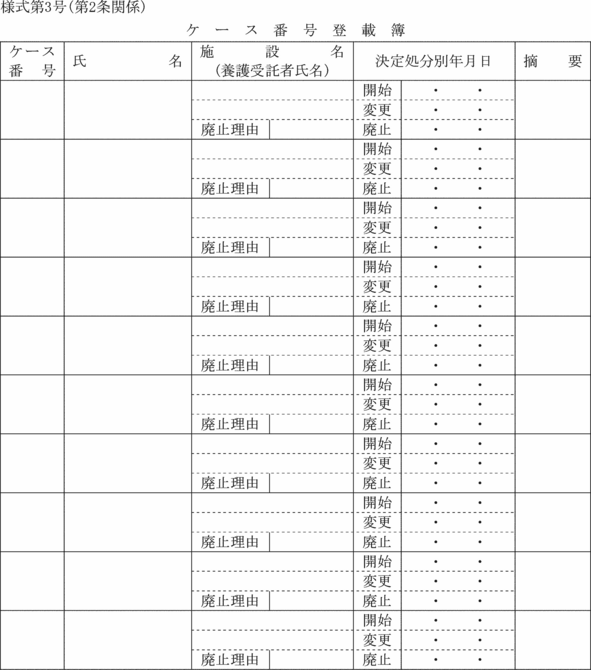 様式第3号(第2条関係)

ケース番号登載簿

| ケース番号 | 氏名 | 施設名(養護受託者氏名) | 決定処分別年月日 | | 摘要 |
|---|---|---|---|---|---|
| | | | 開始 | ・ ・ | |
| | | | 変更 | ・ ・ | |
| | | 廃止理由 | 廃止 | ・ ・ | |
| | | | 開始 | ・ ・ | |
| | | | 変更 | ・ ・ | |
| | | 廃止理由 | 廃止 | ・ ・ | |
| | | | 開始 | ・ ・ | |
| | | | 変更 | ・ ・ | |
| | | 廃止理由 | 廃止 | ・ ・ | |
| | | | 開始 | ・ ・ | |
| | | | 変更 | ・ ・ | |
| | | 廃止理由 | 廃止 | ・ ・ | |
| | | | 開始 | ・ ・ | |
| | | | 変更 | ・ ・ | |
| | | 廃止理由 | 廃止 | ・ ・ | |
| | | | 開始 | ・ ・ | |
| | | | 変更 | ・ ・ | |
| | | 廃止理由 | 廃止 | ・ ・ | |
| | | | 開始 | ・ ・ | |
| | | | 変更 | ・ ・ | |
| | | 廃止理由 | 廃止 | ・ ・ | |
| | | | 開始 | ・ ・ | |
| | | | 変更 | ・ ・ | |
| | | 廃止理由 | 廃止 | ・ ・ | |
| | | | 開始 | ・ ・ | |
| | | | 変更 | ・ ・ | |
| | | 廃止理由 | 廃止 | ・ ・ | |
| | | | 開始 | ・ ・ | |
| | | | 変更 | ・ ・ | |
| | | 廃止理由 | 廃止 | ・ ・ | |